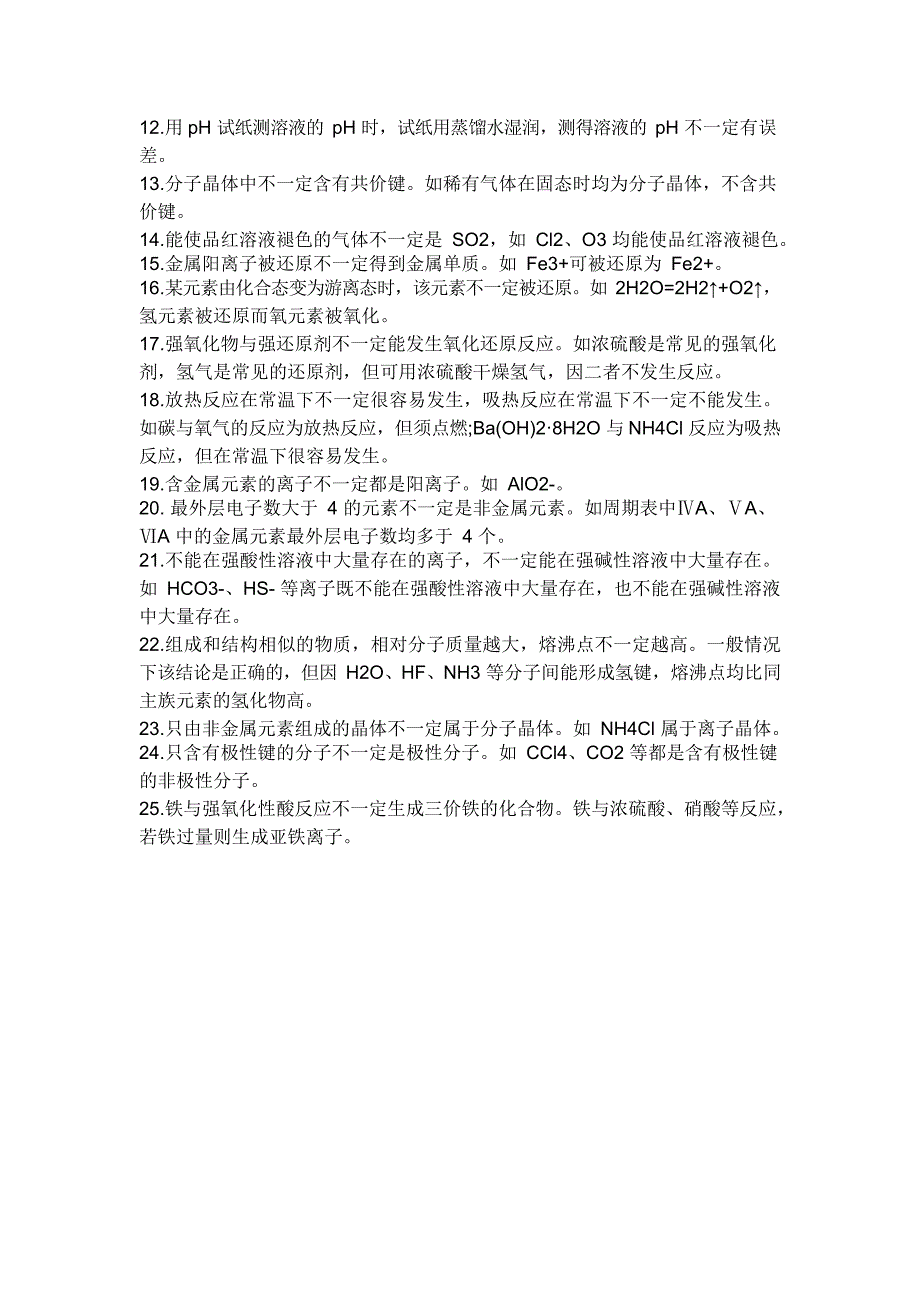 12.用 pH 试纸测溶液的 pH 时，试纸用蒸馏水湿润，测得溶液的 pH 不一定有误差。

13.分子晶体中不一定含有共价键。如稀有气体在固态时均为分子晶体，不含共价键。

14.能使品红溶液褪色的气体不一定是 SO2，如 Cl2、O3 均能使品红溶液褪色。

15.金属阳离子被还原不一定得到金属单质。如 Fe3+可被还原为 Fe2+。

16.某元素由化合态变为游离态时，该元素不一定被还原。如 2H2O=2H2↑+O2↑，氢元素被还原而氧元素被氧化。

17.强氧化物与强还原剂不一定能发生氧化还原反应。如浓硫酸是常见的强氧化剂，氢气是常见的还原剂，但可用浓硫酸干燥氢气，因二者不发生反应。

18.放热反应在常温下不一定很容易发生，吸热反应在常温下不一定不能发生。如碳与氧气的反应为放热反应，但须点燃;Ba(OH)2·8H2O 与 NH4Cl 反应为吸热反应，但在常温下很容易发生。

19.含金属元素的离子不一定都是阳离子。如 AlO2-。

20. 最外层电子数大于 4 的元素不一定是非金属元素。如周期表中ⅣA、ⅤA、ⅥA 中的金属元素最外层电子数均多于 4 个。

21.不能在强酸性溶液中大量存在的离子，不一定能在强碱性溶液中大量存在。如 HCO3-、HS- 等离子既不能在强酸性溶液中大量存在，也不能在强碱性溶液中大量存在。

22.组成和结构相似的物质，相对分子质量越大，熔沸点不一定越高。一般情况下该结论是正确的，但因 H2O、HF、NH3 等分子间能形成氢键，熔沸点均比同主族元素的氢化物高。

23.只由非金属元素组成的晶体不一定属于分子晶体。如 NH4Cl 属于离子晶体。

24.只含有极性键的分子不一定是极性分子。如 CCl4、CO2 等都是含有极性键的非极性分子。

25.铁与强氧化性酸反应不一定生成三价铁的化合物。铁与浓硫酸、硝酸等反应，若铁过量则生成亚铁离子。